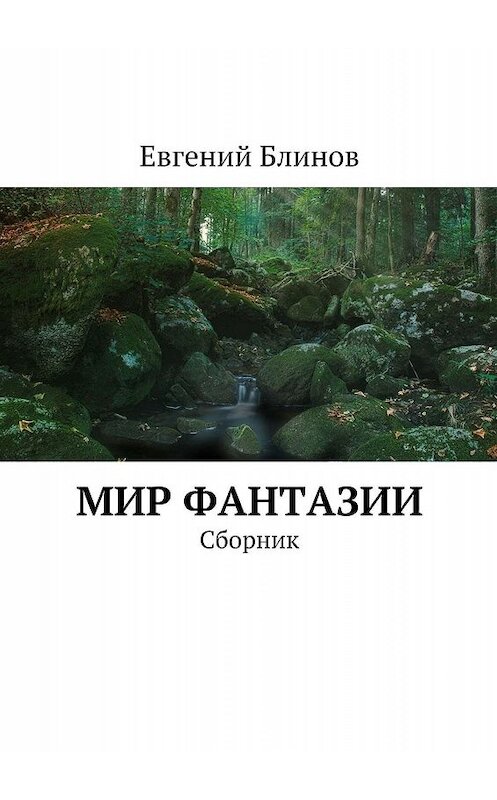 Евгений Блинов

МИР ФАНТАЗИИ
Сборник